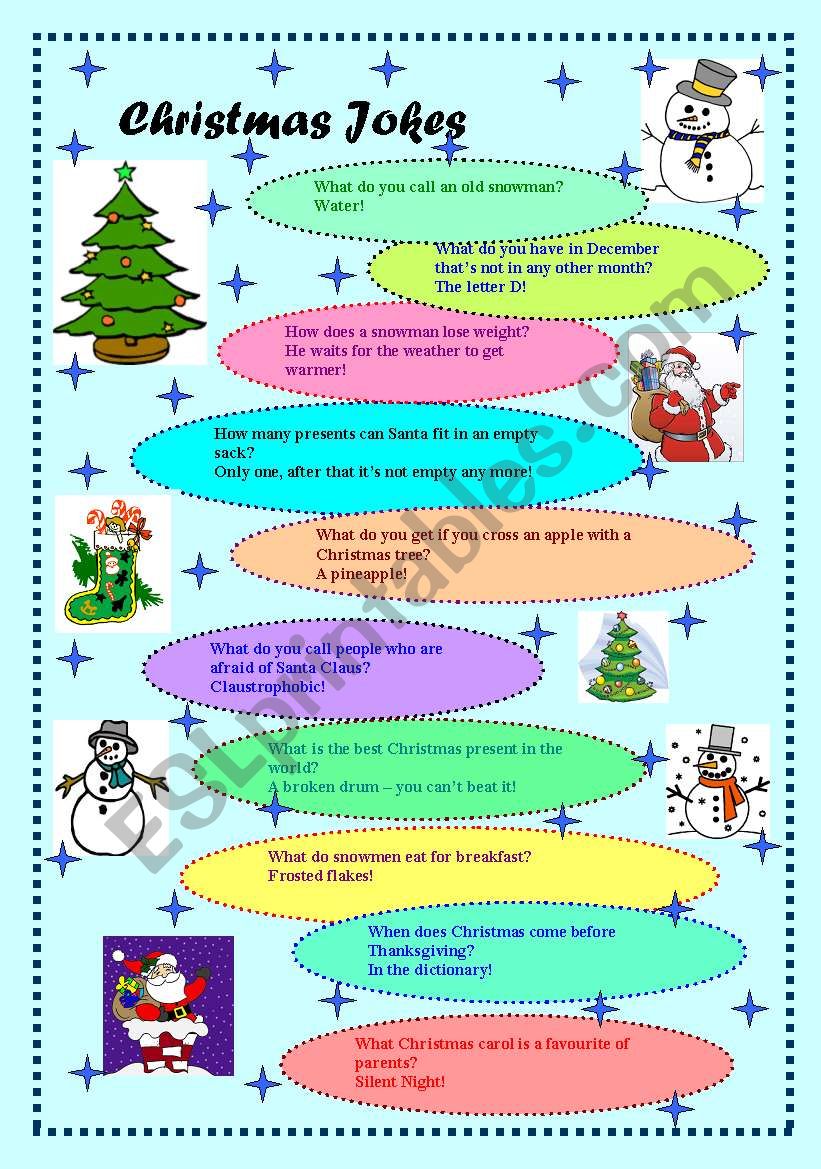 Christmas Jokes

What do you call an old snowman?
Water!

What do you have in December that's not in any other month?
The letter D!

How does a snowman lose weight?
He waits for the weather to get warmer!

How many presents can Santa fit in an empty sack?
Only one, after that it's not empty any more!

What do you get if you cross an apple with a Christmas tree?
A pineapple!

What do you call people who are afraid of Santa Claus?
Claustrophobic!

What is the best Christmas present in the world?
A broken drum – you can't beat it!

What do snowmen eat for breakfast?
Frosted flakes!

When does Christmas come before Thanksgiving?
In the dictionary!

What Christmas carol is a favourite of parents?
Silent Night!

ESLprintables.com